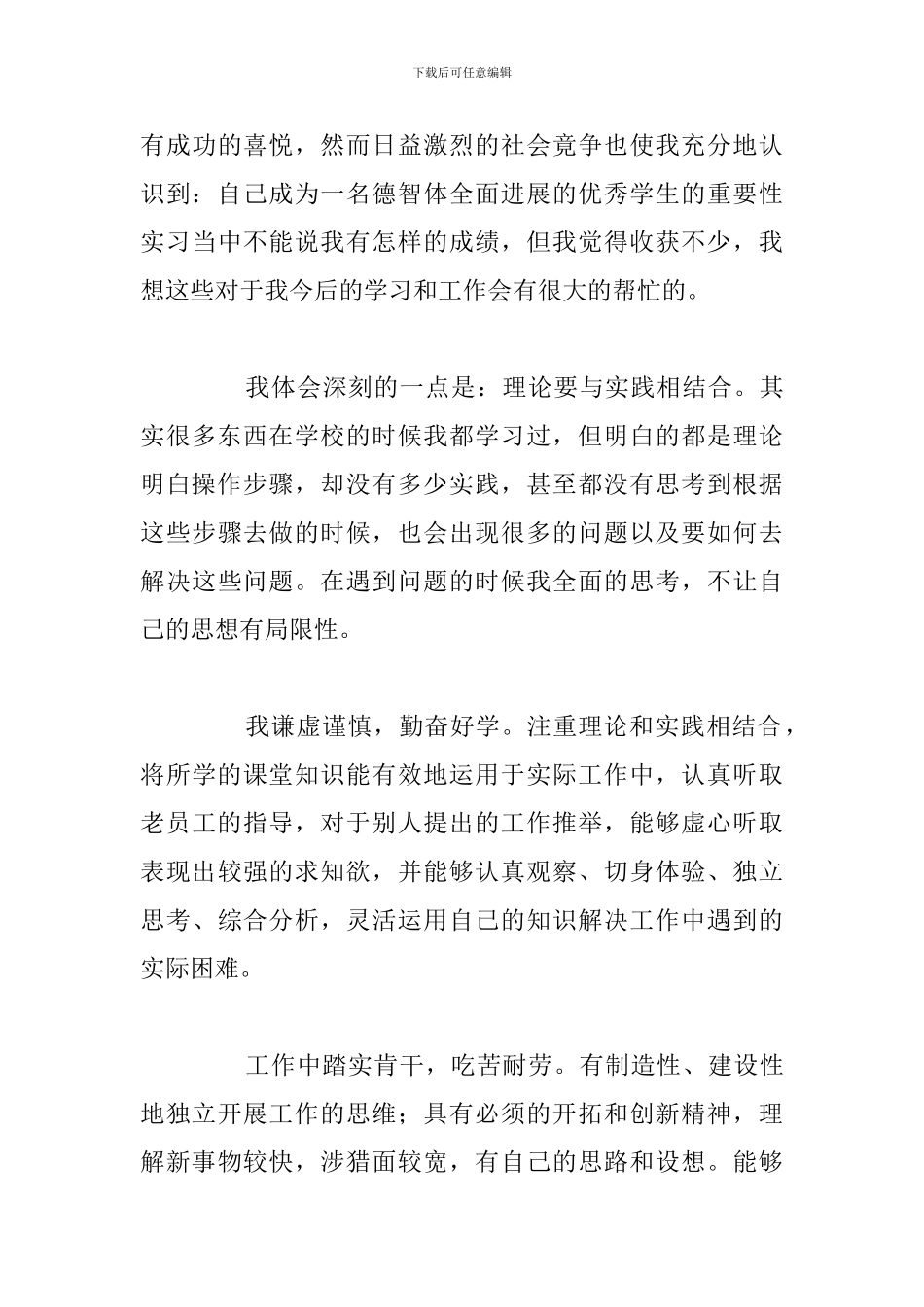 下载后可任意编辑

有成功的喜悦，然而日益激烈的社会竞争也使我充分地认识到：自己成为一名德智体全面进展的优秀学生的重要性实习当中不能说我有怎样的成绩，但我觉得收获不少，我想这些对于我今后的学习和工作会有很大的帮忙的。

我体会深刻的一点是：理论要与实践相结合。其实很多东西在学校的时候我都学习过，但明白的都是理论明白操作步骤，却没有多少实践，甚至都没有思考到根据这些步骤去做的时候，也会出现很多的问题以及要如何去解决这些问题。在遇到问题的时候我全面的思考，不让自己的思想有局限性。

我谦虚谨慎，勤奋好学。注重理论和实践相结合，将所学的课堂知识能有效地运用于实际工作中，认真听取老员工的指导，对于别人提出的工作推举，能够虚心听取表现出较强的求知欲，并能够认真观察、切身体验、独立思考、综合分析，灵活运用自己的知识解决工作中遇到的实际困难。

工作中踏实肯干，吃苦耐劳。有制造性、建设性地独立开展工作的思维；具有必须的开拓和创新精神，理解新事物较快，涉猎面较宽，有自己的思路和设想。能够